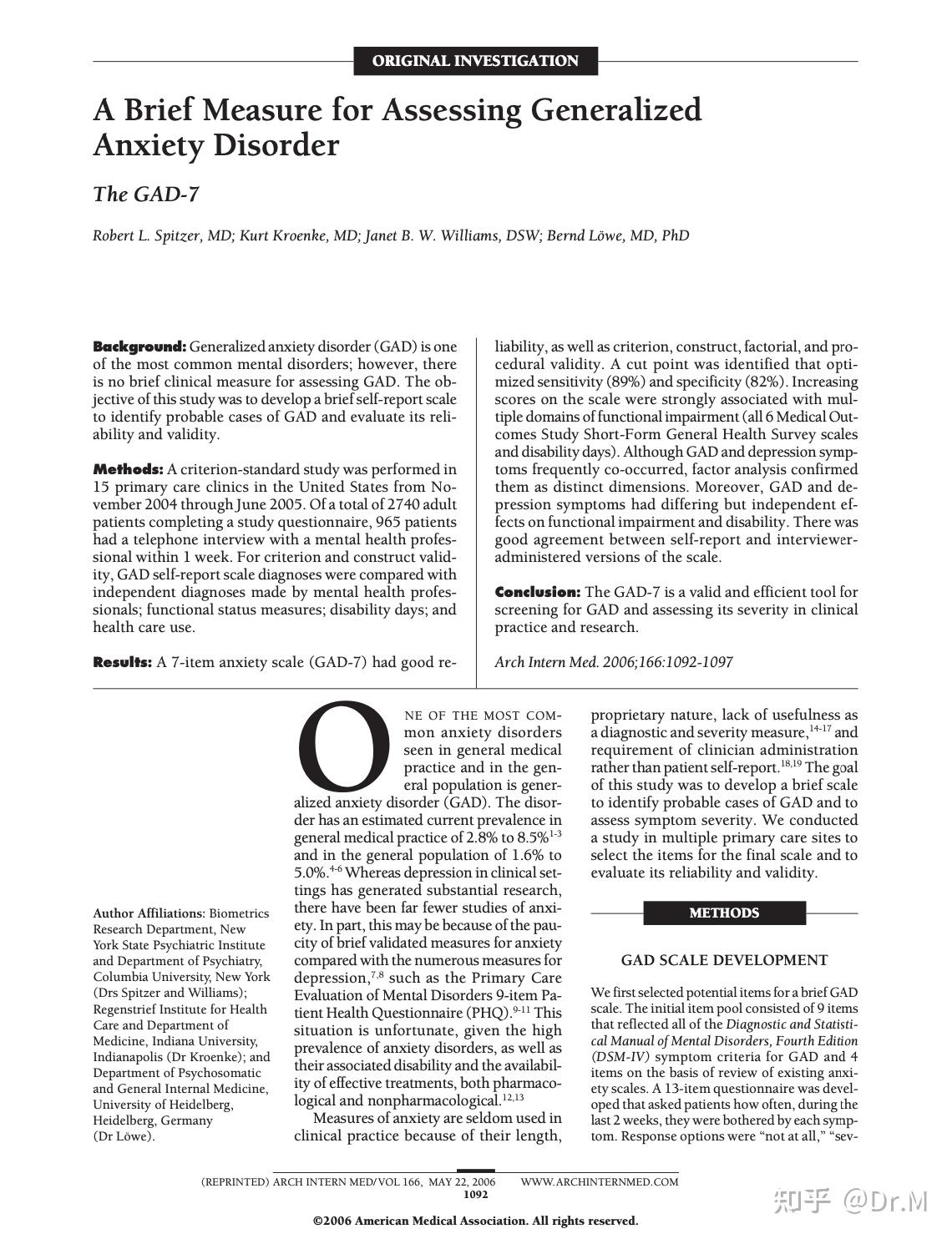 ORIGINAL INVESTIGATION

A Brief Measure for Assessing Generalized Anxiety Disorder

The GAD-7

Robert L. Spitzer, MD; Kurt Kroenke, MD; Janet B. W. Williams, DSW; Bernd Löwe, MD, PhD

Background: Generalized anxiety disorder (GAD) is one of the most common mental disorders; however, there is no brief clinical measure for assessing GAD. The objective of this study was to develop a brief self-report scale to identify probable cases of GAD and evaluate its reliability and validity.

Methods: A criterion-standard study was performed in 15 primary care clinics in the United States from November 2004 through June 2005. Of a total of 2740 adult patients completing a study questionnaire, 965 patients had a telephone interview with a mental health professional within 1 week. For criterion and construct validity, GAD self-report scale diagnoses were compared with independent diagnoses made by mental health professionals; functional status measures; disability days; and health care use.

Results: A 7-item anxiety scale (GAD-7) had good reliability, as well as criterion, construct, factorial, and procedural validity. A cut point was identified that optimized sensitivity (89%) and specificity (82%). Increasing scores on the scale were strongly associated with multiple domains of functional impairment (all 6 Medical Outcomes Study Short-Form General Health Survey scales and disability days). Although GAD and depression symptoms frequently co-occurred, factor analysis confirmed them as distinct dimensions. Moreover, GAD and depression symptoms had differing but independent effects on functional impairment and disability. There was good agreement between self-report and interviewer-administered versions of the scale.

Conclusion: The GAD-7 is a valid and efficient tool for screening for GAD and assessing its severity in clinical practice and research.

Arch Intern Med. 2006;166:1092-1097

Author Affiliations: Biometrics Research Department, New York State Psychiatric Institute and Department of Psychiatry, Columbia University, New York (Drs Spitzer and Williams); Regenstrief Institute for Health Care and Department of Medicine, Indiana University, Indianapolis (Dr Kroenke); and Department of Psychosomatic and General Internal Medicine, University of Heidelberg, Heidelberg, Germany (Dr Löwe).

ONE OF THE MOST COMmon anxiety disorders seen in general medical practice and in the general population is generalized anxiety disorder (GAD). The disorder has an estimated current prevalence in general medical practice of 2.8% to 8.5%$^{1-3}$ and in the general population of 1.6% to 5.0%.$^{4-6}$ Whereas depression in clinical settings has generated substantial research, there have been far fewer studies of anxiety. In part, this may be because of the paucity of brief validated measures for anxiety compared with the numerous measures for depression,$^{7,8}$ such as the Primary Care Evaluation of Mental Disorders 9-item Patient Health Questionnaire (PHQ).$^{9-11}$ This situation is unfortunate, given the high prevalence of anxiety disorders, as well as their associated disability and the availability of effective treatments, both pharmacological and nonpharmacological.$^{12,13}$

Measures of anxiety are seldom used in clinical practice because of their length, proprietary nature, lack of usefulness as a diagnostic and severity measure,$^{14-17}$ and requirement of clinician administration rather than patient self-report.$^{18,19}$ The goal of this study was to develop a brief scale to identify probable cases of GAD and to assess symptom severity. We conducted a study in multiple primary care sites to select the items for the final scale and to evaluate its reliability and validity.

METHODS

GAD SCALE DEVELOPMENT

We first selected potential items for a brief GAD scale. The initial item pool consisted of 9 items that reflected all of the Diagnostic and Statistical Manual of Mental Disorders, Fourth Edition (DSM-IV) symptom criteria for GAD and 4 items on the basis of review of existing anxiety scales. A 13-item questionnaire was developed that asked patients how often, during the last 2 weeks, they were bothered by each symptom. Response options were "not at all," "sev-

(REPRINTED) ARCH INTERN MED/VOL 166, MAY 22, 2006 WWW.ARCHINTERNMED.COM
1092

©2006 American Medical Association. All rights reserved.

知乎 @Dr.M